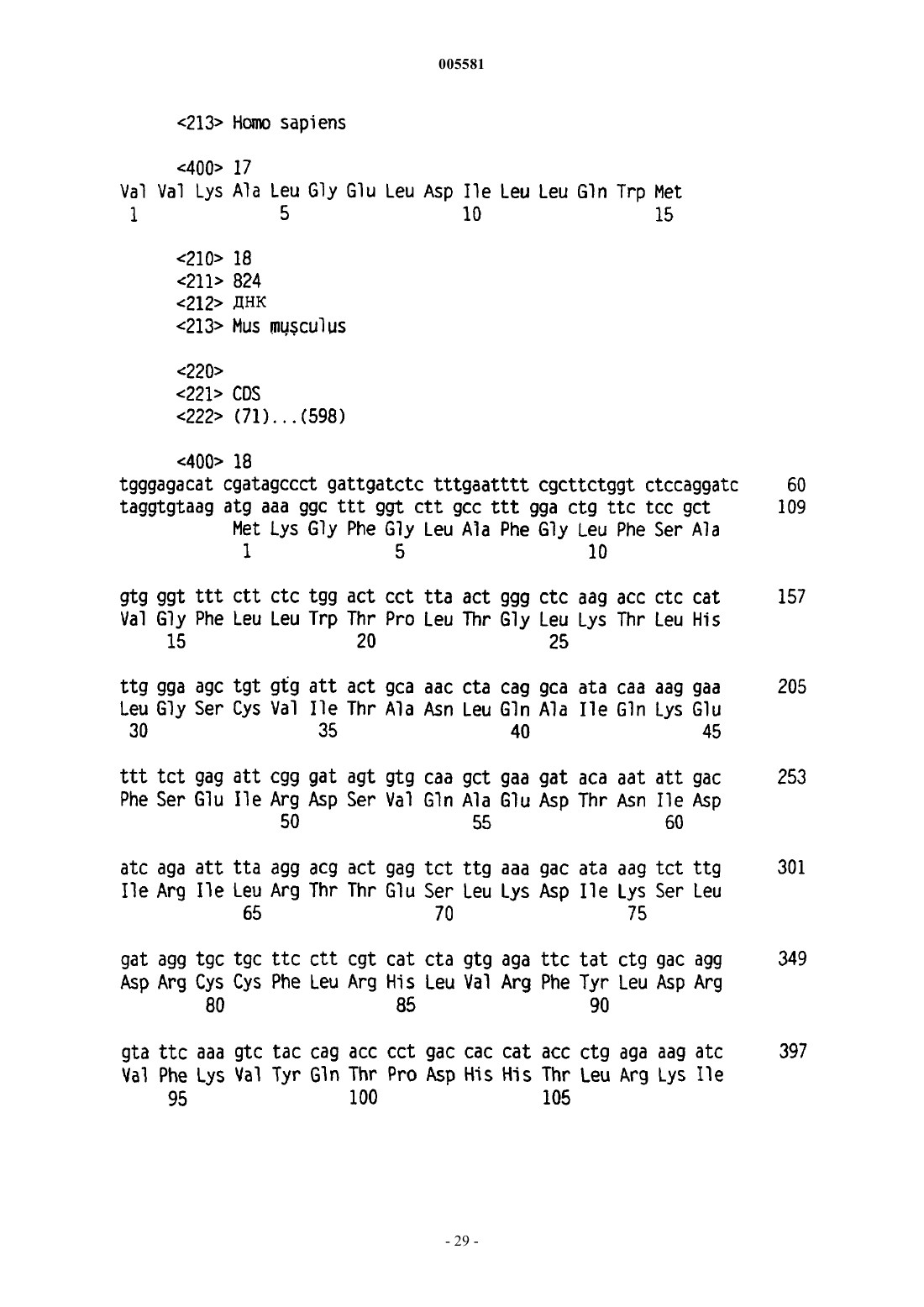 005581

<213> Homo sapiens

<400> 17
Val Val Lys Ala Leu Gly Glu Leu Asp Ile Leu Leu Gln Trp Met
1 5 10 15

<210> 18
<211> 824
<212> ДНК
<213> Mus musculus

<220>
<221> CDS
<222> (71)...(598)

<400> 18
tgggagacat cgatagccct gattgatctc tttgaatttt cgcttctggt ctccaggatc 60
taggtgtaag atg aaa ggc ttt ggt ctt gcc ttt gga ctg ttc tcc gct 109
Met Lys Gly Phe Gly Leu Ala Phe Gly Leu Phe Ser Ala
1 5 10

gtg ggt ttt ctt ctc tgg act cct tta act ggg ctc aag acc ctc cat 157
Val Gly Phe Leu Leu Trp Thr Pro Leu Thr Gly Leu Lys Thr Leu His
15 20 25

ttg gga agc tgt gtg att act gca aac cta cag gca ata caa aag gaa 205
Leu Gly Ser Cys Val Ile Thr Ala Asn Leu Gln Ala Ile Gln Lys Glu
30 35 40 45

ttt tct gag att cgg gat agt gtg caa gct gaa gat aca aat att gac 253
Phe Ser Glu Ile Arg Asp Ser Val Gln Ala Glu Asp Thr Asn Ile Asp
50 55 60

atc aga att tta agg acg act gag tct ttg aaa gac ata aag tct ttg 301
Ile Arg Ile Leu Arg Thr Thr Glu Ser Leu Lys Asp Ile Lys Ser Leu
65 70 75

gat agg tgc tgc ttc ctt cgt cat cta gtg aga ttc tat ctg gac agg 349
Asp Arg Cys Cys Phe Leu Arg His Leu Val Arg Phe Tyr Leu Asp Arg
80 85 90

gta ttc aaa gtc tac cag acc cct gac cac cat acc ctg aga aag atc 397
Val Phe Lys Val Tyr Gln Thr Pro Asp His His Thr Leu Arg Lys Ile
95 100 105

- 29 -